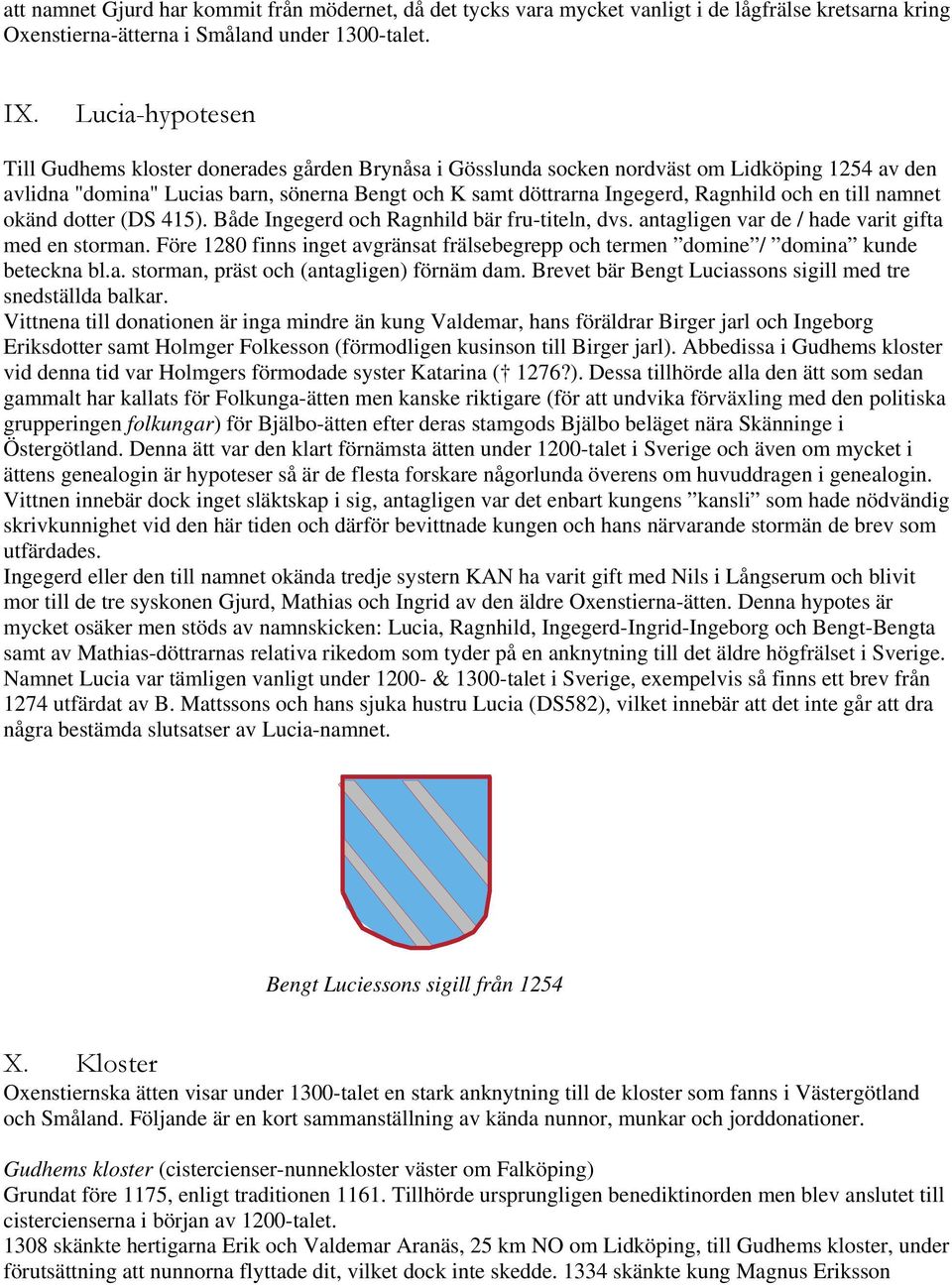 att namnet Gjurd har kommit från mödernet, då det tycks vara mycket vanligt i de lågfrälse kretsarna kring Oxenstierna-ätterna i Småland under 1300-talet.

IX. Lucia-hypotesen

Till Gudhems kloster donerades gården Brynåsa i Gösslunda socken nordväst om Lidköping 1254 av den avlidna "domina" Lucias barn, sönerna Bengt och K samt döttrarna Ingegerd, Ragnhild och en till namnet okänd dotter (DS 415). Både Ingegerd och Ragnhild bär fru-titeln, dvs. antagligen var de / hade varit gifta med en storman. Före 1280 finns inget avgränsat frälsebegrepp och termen ”domine”/ ”domina” kunde beteckna bl.a. storman, präst och (antagligen) förnäm dam. Brevet bär Bengt Luciassons sigill med tre snedställda balkar.
Vittnena till donationen är inga mindre än kung Valdemar, hans föräldrar Birger jarl och Ingeborg Eriksdotter samt Holmger Folkesson (förmodligen kusinson till Birger jarl). Abbedissa i Gudhems kloster vid denna tid var Holmgers förmodade syster Katarina († 1276?). Dessa tillhörde alla den ätt som sedan gammalt har kallats för Folkunga-ätten men kanske riktigare (för att undvika förväxling med den politiska grupperingen folkungar) för Bjälbo-ätten efter deras stamgods Bjälbo beläget nära Skänninge i Östergötland. Denna ätt var den klart förnämsta ätten under 1200-talet i Sverige och även om mycket i ättens genealogin är hypoteser så är de flesta forskare någorlunda överens om huvuddragen i genealogin. Vittnen innebär dock inget släktskap i sig, antagligen var det enbart kungens ”kansli” som hade nödvändig skrivkunnighet vid den här tiden och därför bevittnade kungen och hans närvarande stormän de brev som utfärdades.
Ingegerd eller den till namnet okända tredje systern KAN ha varit gift med Nils i Långserum och blivit mor till de tre syskonen Gjurd, Mathias och Ingrid av den äldre Oxenstierna-ätten. Denna hypotes är mycket osäker men stöds av namnskicken: Lucia, Ragnhild, Ingegerd-Ingrid-Ingeborg och Bengt-Bengta samt av Mathias-döttrarnas relativa rikedom som tyder på en anknytning till det äldre högfrälset i Sverige. Namnet Lucia var tämligen vanligt under 1200- & 1300-talet i Sverige, exempelvis så finns ett brev från 1274 utfärdat av B. Mattssons och hans sjuka hustru Lucia (DS582), vilket innebär att det inte går att dra några bestämda slutsatser av Lucia-namnet.

Bengt Luciessons sigill från 1254

X. Kloster
Oxenstiernska ätten visar under 1300-talet en stark anknytning till de kloster som fanns i Västergötland och Småland. Följande är en kort sammanställning av kända nunnor, munkar och jorddonationer.

Gudhems kloster (cistercienser-nunnekloster väster om Falköping)
Grundat före 1175, enligt traditionen 1161. Tillhörde ursprungligen benediktinorden men blev anslutet till cistercienserna i början av 1200-talet.
1308 skänkte hertigarna Erik och Valdemar Aranäs, 25 km NO om Lidköping, till Gudhems kloster, under förutsättning att nunnorna flyttade dit, vilket dock inte skedde. 1334 skänkte kung Magnus Eriksson